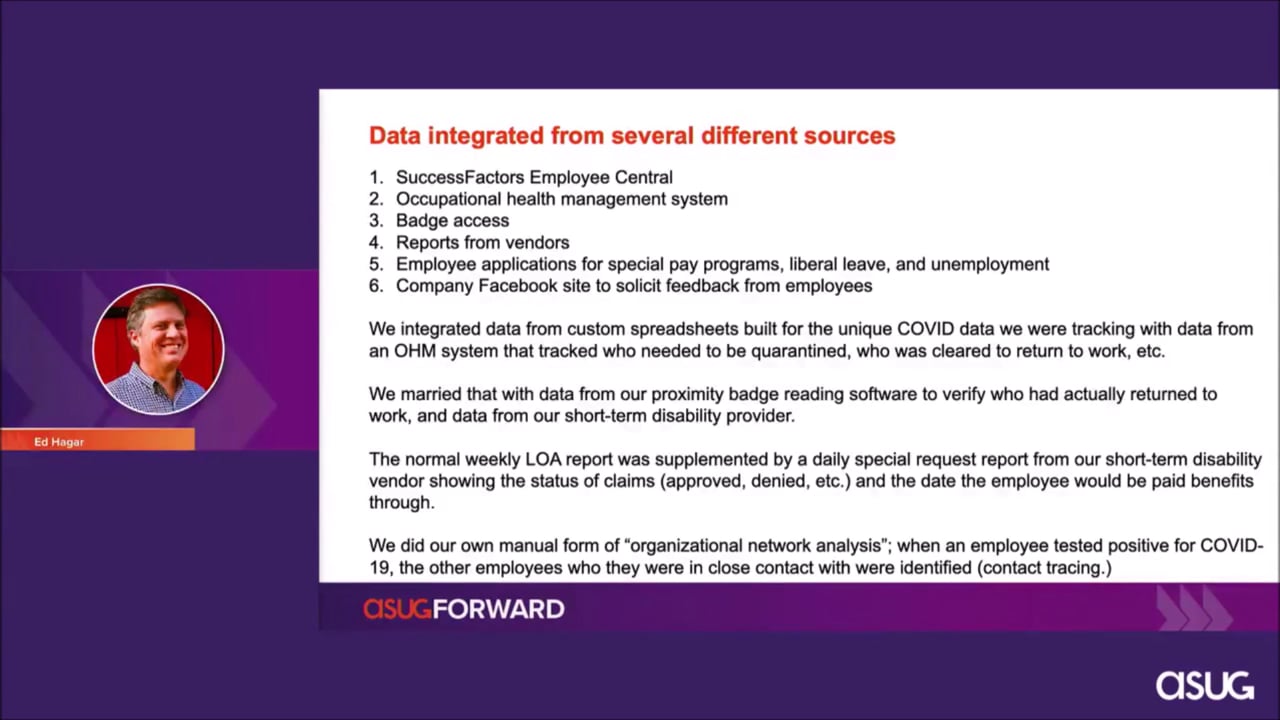 Ed Hagar

Data integrated from several different sources

1. SuccessFactors Employee Central
2. Occupational health management system
3. Badge access
4. Reports from vendors
5. Employee applications for special pay programs, liberal leave, and unemployment
6. Company Facebook site to solicit feedback from employees

We integrated data from custom spreadsheets built for the unique COVID data we were tracking with data from an OHM system that tracked who needed to be quarantined, who was cleared to return to work, etc.

We married that with data from our proximity badge reading software to verify who had actually returned to work, and data from our short-term disability provider.

The normal weekly LOA report was supplemented by a daily special request report from our short-term disability vendor showing the status of claims (approved, denied, etc.) and the date the employee would be paid benefits through.

We did our own manual form of "organizational network analysis"; when an employee tested positive for COVID-19, the other employees who they were in close contact with were identified (contact tracing.)

asugFORWARD

asug